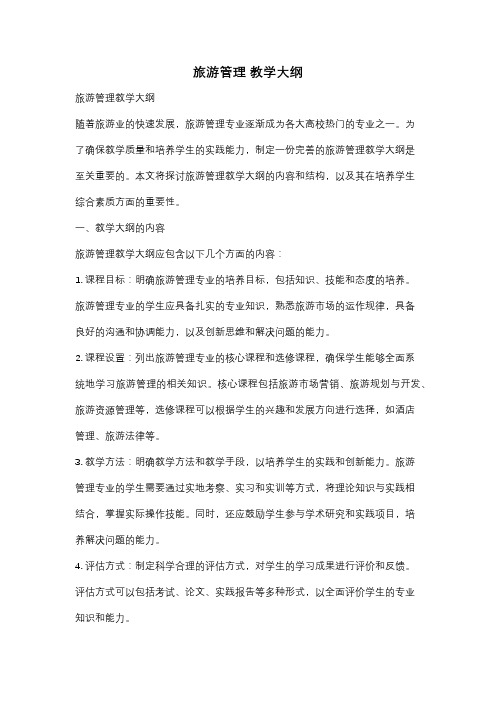 旅游管理 教学大纲

旅游管理教学大纲

随着旅游业的快速发展，旅游管理专业逐渐成为各大高校热门的专业之一。为了确保教学质量和培养学生的实践能力，制定一份完善的旅游管理教学大纲是至关重要的。本文将探讨旅游管理教学大纲的内容和结构，以及其在培养学生综合素质方面的重要性。

一、教学大纲的内容

旅游管理教学大纲应包含以下几个方面的内容：

1. 课程目标：明确旅游管理专业的培养目标，包括知识、技能和态度的培养。旅游管理专业的学生应具备扎实的专业知识，熟悉旅游市场的运作规律，具备良好的沟通和协调能力，以及创新思维和解决问题的能力。

2. 课程设置：列出旅游管理专业的核心课程和选修课程，确保学生能够全面系统地学习旅游管理的相关知识。核心课程包括旅游市场营销、旅游规划与开发、旅游资源管理等，选修课程可以根据学生的兴趣和发展方向进行选择，如酒店管理、旅游法律等。

3. 教学方法：明确教学方法和教学手段，以培养学生的实践和创新能力。旅游管理专业的学生需要通过实地考察、实习和实训等方式，将理论知识与实践相结合，掌握实际操作技能。同时，还应鼓励学生参与学术研究和实践项目，培养解决问题的能力。

4. 评估方式：制定科学合理的评估方式，对学生的学习成果进行评价和反馈。评估方式可以包括考试、论文、实践报告等多种形式，以全面评价学生的专业知识和能力。